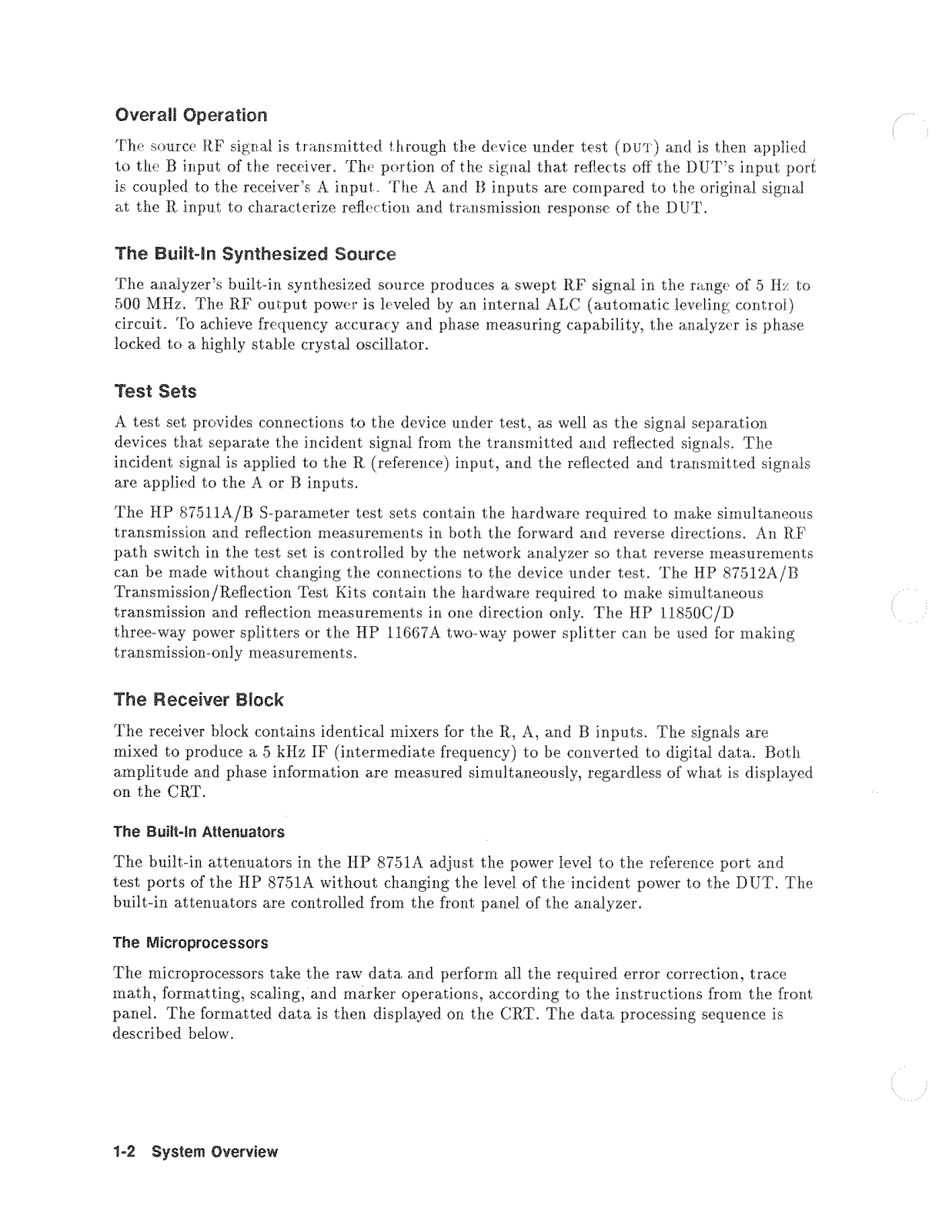 Overall Operation

The source RF signal is transmitted through the device under test (DUT) and is then applied to the B input of the receiver. The portion of the signal that reflects off the DUT's input port is coupled to the receiver's A input. The A and B inputs are compared to the original signal at the R input to characterize reflection and transmission response of the DUT.

The Built-In Synthesized Source

The analyzer's built-in synthesized source produces a swept RF signal in the range of 5 Hz to 500 MHz. The RF output power is leveled by an internal ALC (automatic leveling control) circuit. To achieve frequency accuracy and phase measuring capability, the analyzer is phase locked to a highly stable crystal oscillator.

Test Sets

A test set provides connections to the device under test, as well as the signal separation devices that separate the incident signal from the transmitted and reflected signals. The incident signal is applied to the R (reference) input, and the reflected and transmitted signals are applied to the A or B inputs.

The HP 87511A/B S-parameter test sets contain the hardware required to make simultaneous transmission and reflection measurements in both the forward and reverse directions. An RF path switch in the test set is controlled by the network analyzer so that reverse measurements can be made without changing the connections to the device under test. The HP 87512A/B Transmission/Reflection Test Kits contain the hardware required to make simultaneous transmission and reflection measurements in one direction only. The HP 11850C/D three-way power splitters or the HP 11667A two-way power splitter can be used for making transmission-only measurements.

The Receiver Block

The receiver block contains identical mixers for the R, A, and B inputs. The signals are mixed to produce a 5 kHz IF (intermediate frequency) to be converted to digital data. Both amplitude and phase information are measured simultaneously, regardless of what is displayed on the CRT.

The Built-In Attenuators

The built-in attenuators in the HP 8751A adjust the power level to the reference port and test ports of the HP 8751A without changing the level of the incident power to the DUT. The built-in attenuators are controlled from the front panel of the analyzer.

The Microprocessors

The microprocessors take the raw data and perform all the required error correction, trace math, formatting, scaling, and marker operations, according to the instructions from the front panel. The formatted data is then displayed on the CRT. The data processing sequence is described below.

1-2 System Overview